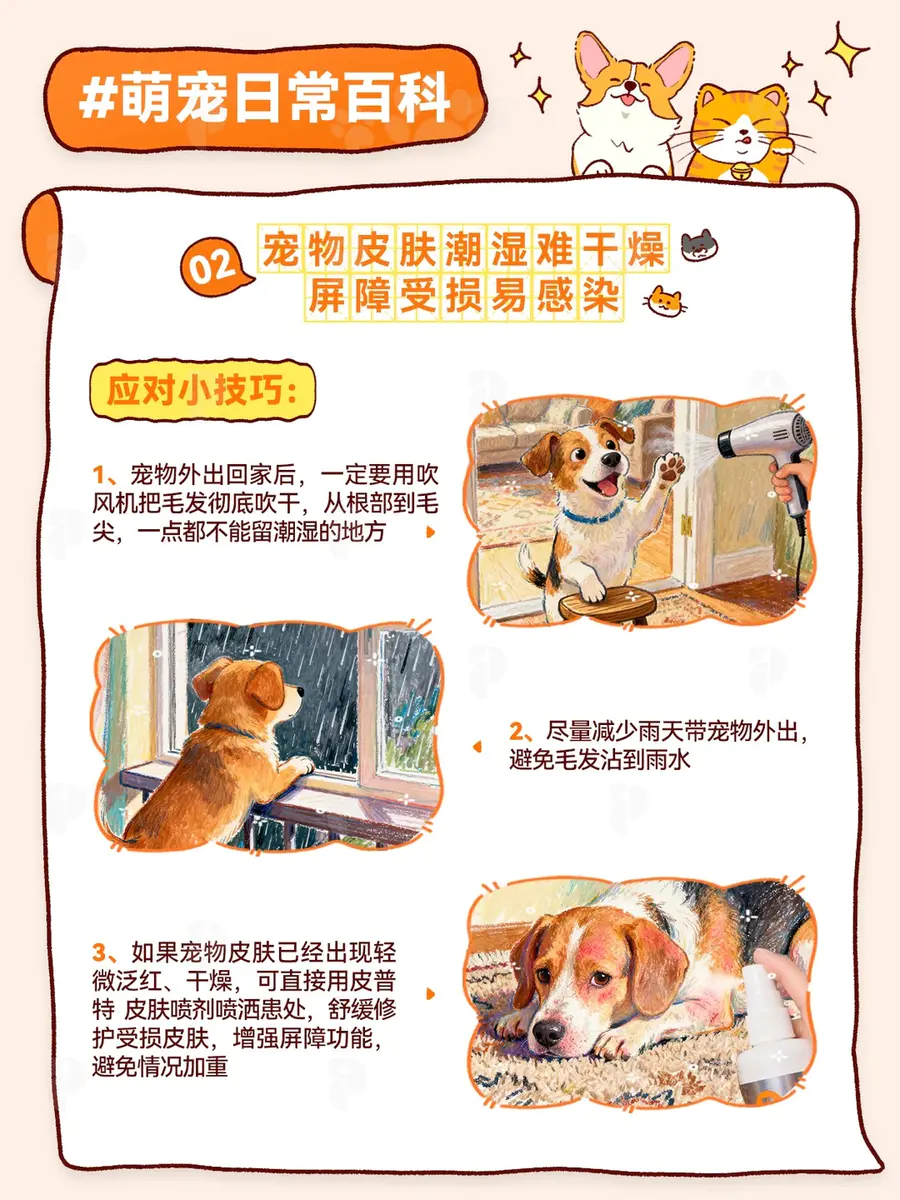 #萌宠日常百科

02

宠物皮肤潮湿难干燥
屏障受损易感染

应对小技巧：

1、宠物外出回家后，一定要用吹风机把毛发彻底吹干，从根部到毛尖，一点都不能留潮湿的地方

2、尽量减少雨天带宠物外出，避免毛发沾到雨水

3、如果宠物皮肤已经出现轻微泛红、干燥，可直接用皮普特 皮肤喷剂喷洒患处，舒缓修护受损皮肤，增强屏障功能，避免情况加重